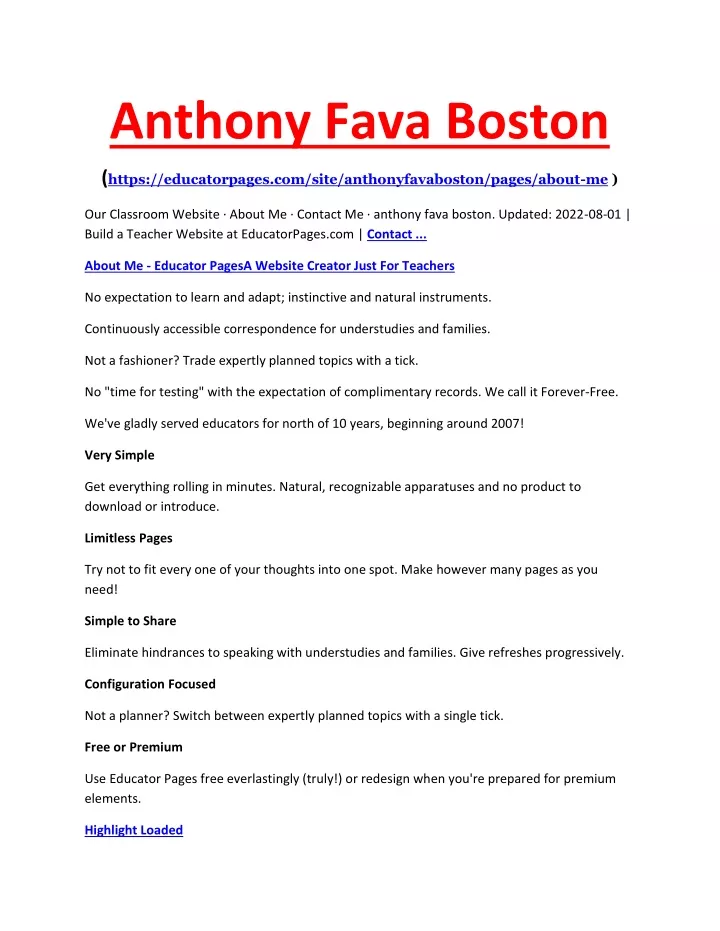 Anthony Fava Boston

(https://educatorpages.com/site/anthonyfavaboston/pages/about-me )

Our Classroom Website · About Me · Contact Me · anthony fava boston. Updated: 2022-08-01 | Build a Teacher Website at EducatorPages.com | Contact ...

About Me - Educator PagesA Website Creator Just For Teachers

No expectation to learn and adapt; instinctive and natural instruments.

Continuously accessible correspondence for understudies and families.

Not a fashioner? Trade expertly planned topics with a tick.

No "time for testing" with the expectation of complimentary records. We call it Forever-Free.

We've gladly served educators for north of 10 years, beginning around 2007!

Very Simple

Get everything rolling in minutes. Natural, recognizable apparatuses and no product to download or introduce.

Limitless Pages

Try not to fit every one of your thoughts into one spot. Make however many pages as you need!

Simple to Share

Eliminate hindrances to speaking with understudies and families. Give refreshes progressively.

Configuration Focused

Not a planner? Switch between expertly planned topics with a single tick.

Free or Premium

Use Educator Pages free everlastingly (truly!) or redesign when you're prepared for premium elements.

Highlight Loaded